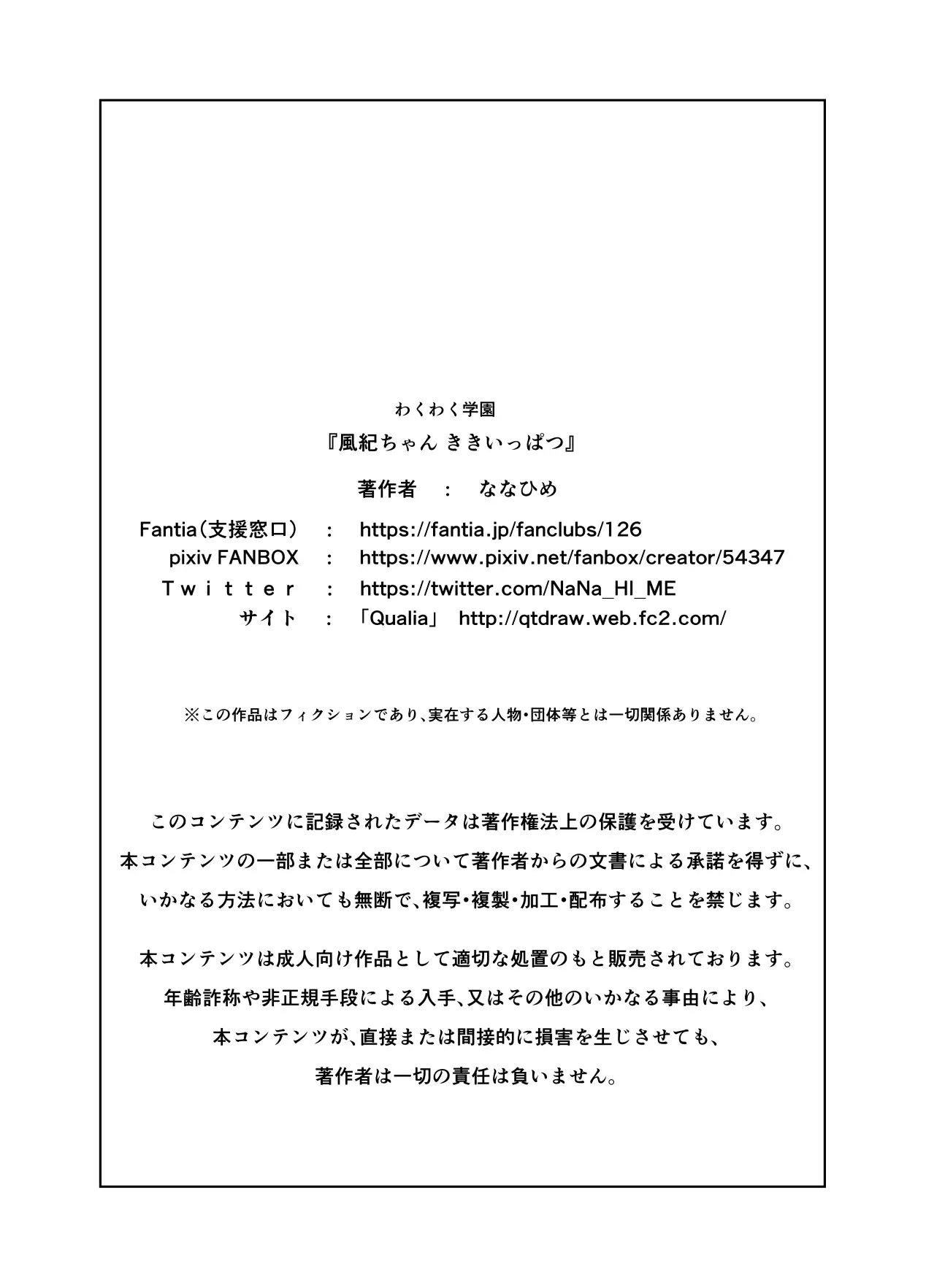 わくわく学園
『風紀ちゃん ききいっぱつ』

著作者 : ななひめ

Fantia(支援窓口) : https://fantia.jp/fanclubs/126
pixiv FANBOX : https://www.pixiv.net/fanbox/creator/54347
Twitter : https://twitter.com/NaNa_HI_ME
サイト : 「Qualia」 http://qtdraw.web.fc2.com/

※この作品はフィクションであり、実在する人物・団体等とは一切関係ありません。

このコンテンツに記録されたデータは著作権法上の保護を受けています。
本コンテンツの一部または全部について著作者からの文書による承諾を得ずに、
いかなる方法においても無断で、複写・複製・加工・配布することを禁じます。

本コンテンツは成人向け作品として適切な処置のもと販売されております。
年齢詐称や非正規手段による入手、又はその他のいかなる事由により、
本コンテンツが、直接または間接的に損害を生じさせても、
著作者は一切の責任は負いません。